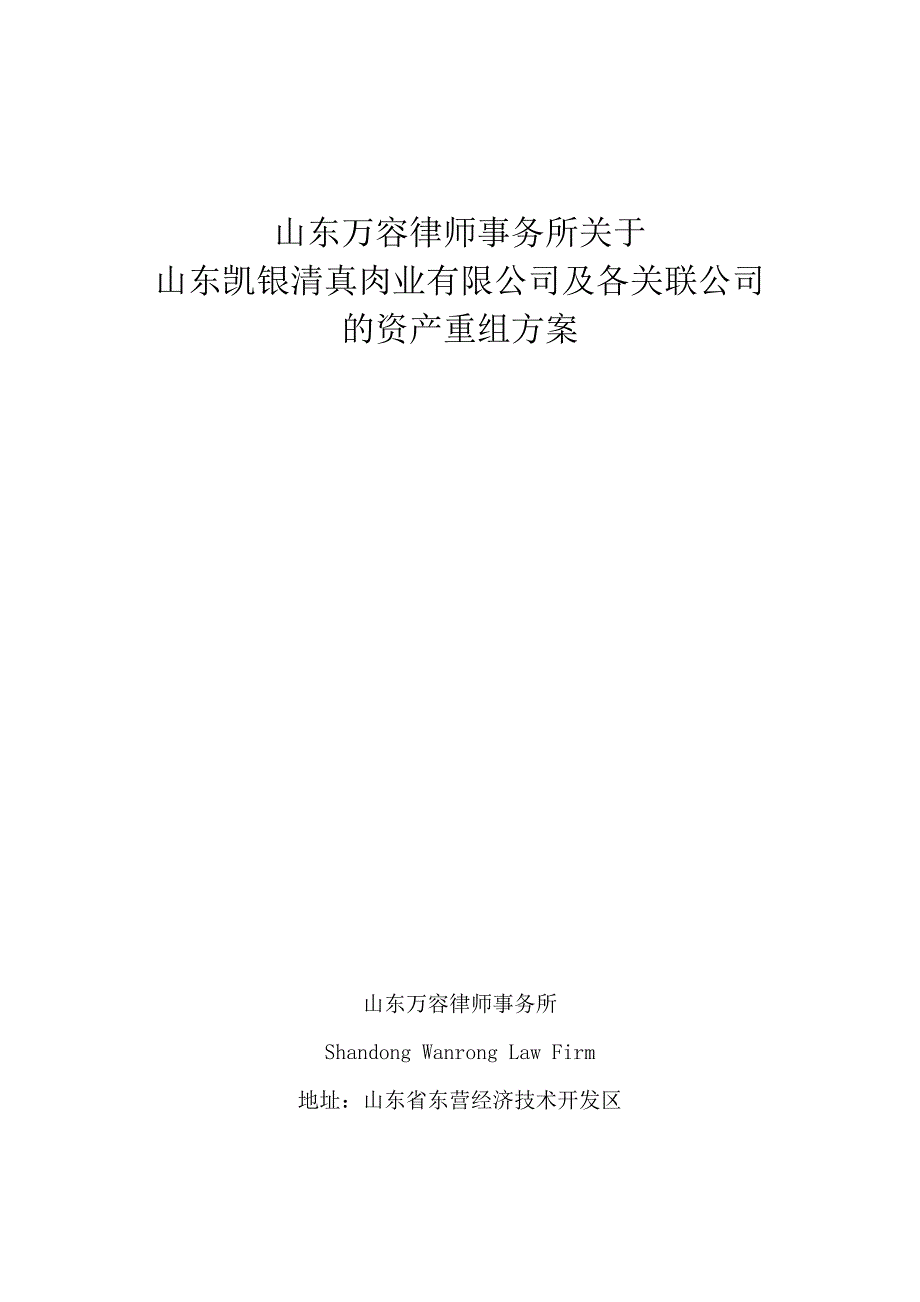 山东万容律师事务所关于
山东凯银清真肉业有限公司及各关联公司
的资产重组方案

山东万容律师事务所

Shandong Wanrong Law Firm

地址：山东省东营经济技术开发区